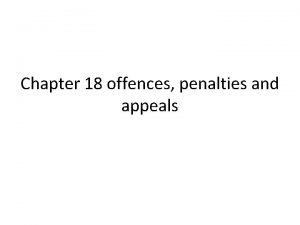 Chapter 18 offences, penalties and appeals